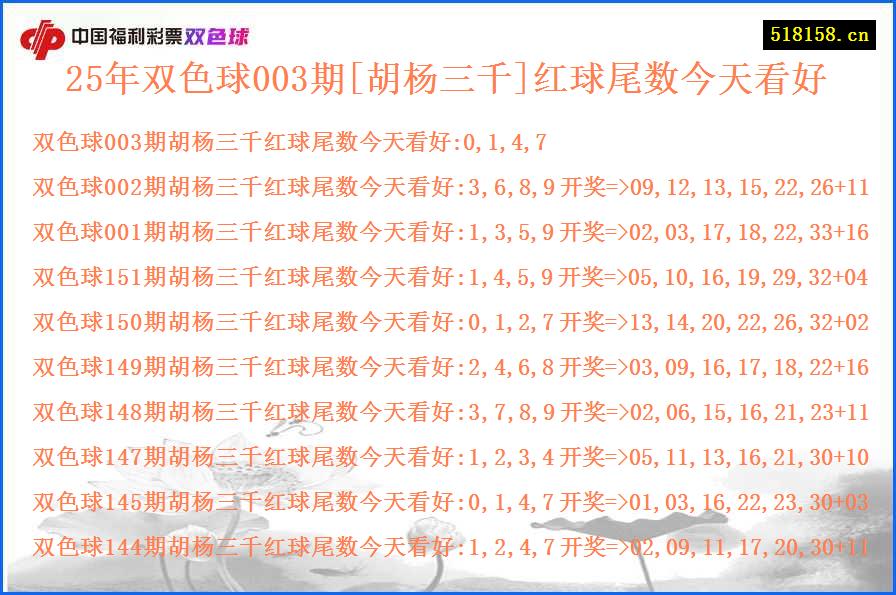 中国福利彩票双色球

518158.cn

25年双色球003期[胡杨三千]红球尾数今天看好

双色球003期胡杨三千红球尾数今天看好:0,1,4,7

双色球002期胡杨三千红球尾数今天看好:3,6,8,9 开奖=>09,12,13,15,22,26+11

双色球001期胡杨三千红球尾数今天看好:1,3,5,9 开奖=>02,03,17,18,22,33+16

双色球151期胡杨三千红球尾数今天看好:1,4,5,9 开奖=>05,10,16,19,29,32+04

双色球150期胡杨三千红球尾数今天看好:0,1,2,7 开奖=>13,14,20,22,26,32+02

双色球149期胡杨三千红球尾数今天看好:2,4,6,8 开奖=>03,09,16,17,18,22+16

双色球148期胡杨三千红球尾数今天看好:3,7,8,9 开奖=>02,06,15,16,21,23+11

双色球147期胡杨三千红球尾数今天看好:1,2,3,4 开奖=>05,11,13,16,21,30+10

双色球145期胡杨三千红球尾数今天看好:0,1,4,7 开奖=>01,03,16,22,23,30+03

双色球144期胡杨三千红球尾数今天看好:1,2,4,7 开奖=>02,09,11,17,20,30+11